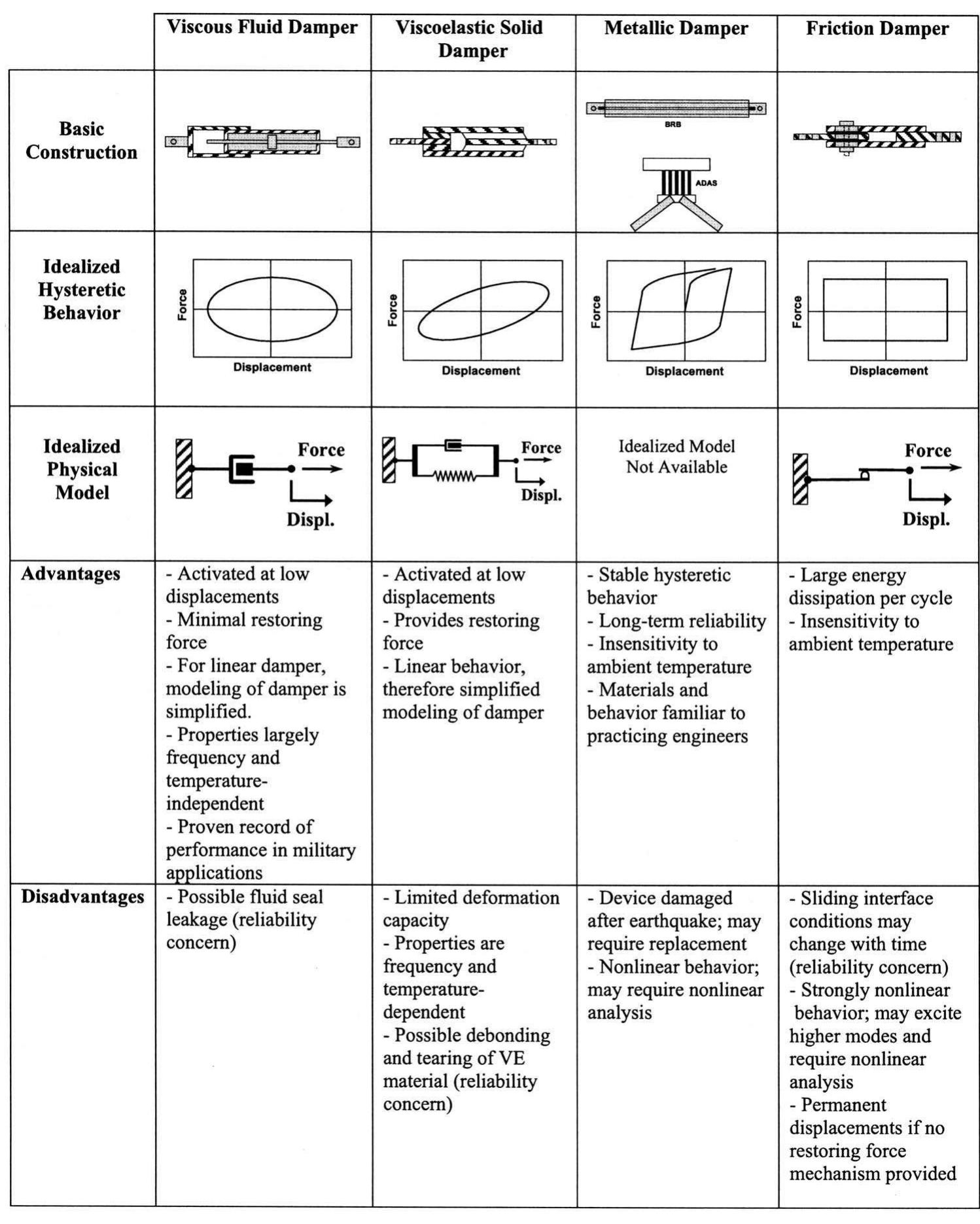 | | Viscous Fluid Damper | Viscoelastic Solid Damper | Metallic Damper | Friction Damper |
|---|---|---|---|---|
| Basic Construction | | | BRB ADAS | |
| Idealized Hysteretic Behavior | Force Displacement | Force Displacement | Force Displacement | Force Displacement |
| Idealized Physical Model | Force Displ. | Force Displ. | Idealized Model Not Available | Force Displ. |
| Advantages | - Activated at low displacements - Minimal restoring force - For linear damper, modeling of damper is simplified. - Properties largely frequency and temperature-independent - Proven record of performance in military applications | - Activated at low displacements - Provides restoring force - Linear behavior, therefore simplified modeling of damper | - Stable hysteretic behavior - Long-term reliability - Insensitivity to ambient temperature - Materials and behavior familiar to practicing engineers | - Large energy dissipation per cycle - Insensitivity to ambient temperature |
| Disadvantages | - Possible fluid seal leakage (reliability concern) | - Limited deformation capacity - Properties are frequency and temperature-dependent - Possible debonding and tearing of VE material (reliability concern) | - Device damaged after earthquake; may require replacement - Nonlinear behavior; may require nonlinear analysis | - Sliding interface conditions may change with time (reliability concern) - Strongly nonlinear behavior; may excite higher modes and require nonlinear analysis - Permanent displacements if no restoring force mechanism provided |